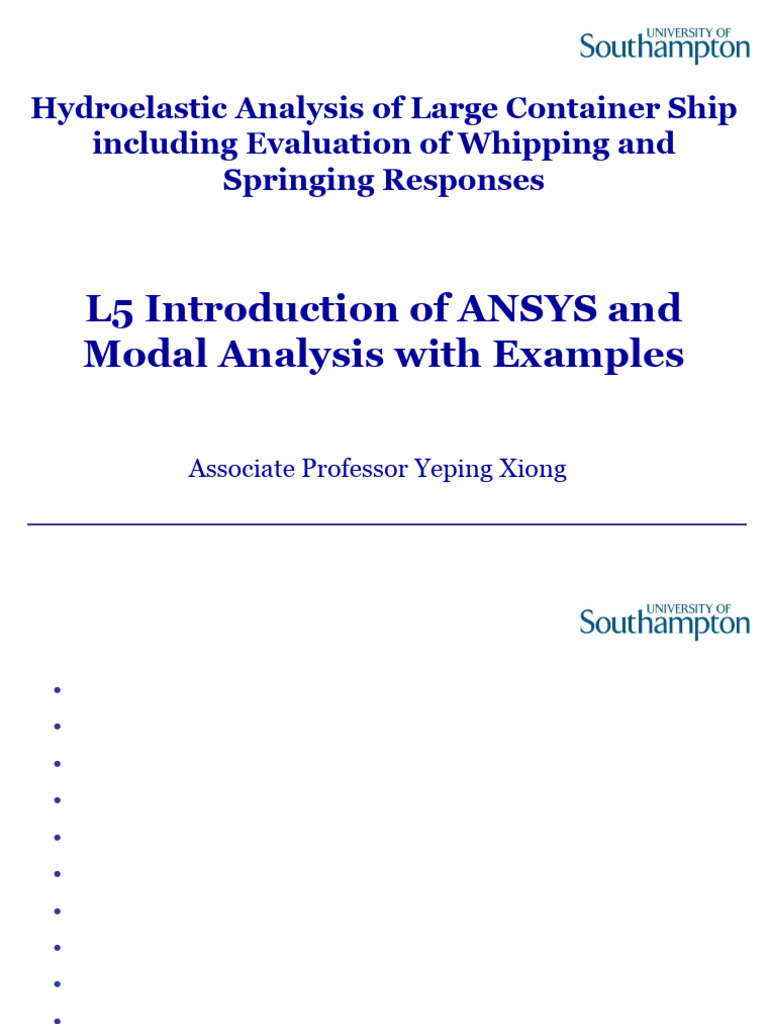 UNIVERSITY OF Southampton

Hydroelastic Analysis of Large Container Ship including Evaluation of Whipping and Springing Responses

L5 Introduction of ANSYS and Modal Analysis with Examples

Associate Professor Yeping Xiong

UNIVERSITY OF Southampton